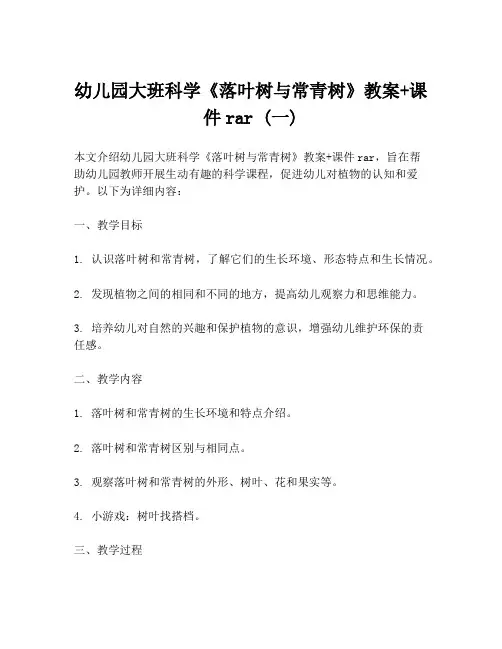 幼儿园大班科学《落叶树与常青树》教案+课件 rar（一）

本文介绍幼儿园大班科学《落叶树与常青树》教案+课件 rar，旨在帮助幼儿园教师开展生动有趣的科学课程，促进幼儿对植物的认知和爱护。以下为详细内容：

一、教学目标

1. 认识落叶树和常青树，了解它们的生长环境、形态特点和生长情况。

2. 发现植物之间的相同和不同的地方，提高幼儿观察力和思维能力。

3. 培养幼儿对自然的兴趣和保护植物的意识，增强幼儿维护环保的责任感。

二、教学内容

1. 落叶树和常青树的生长环境和特点介绍。

2. 落叶树和常青树区别与相同点。

3. 观察落叶树和常青树的外形、树叶、花和果实等。

4. 小游戏：树叶找搭档。

三、教学过程